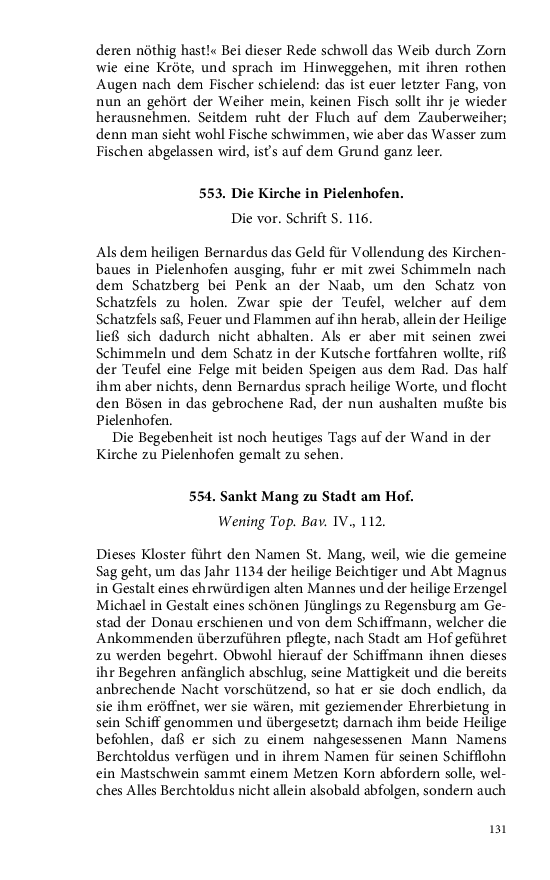 deren nöthig hast!« Bei dieser Rede schwoll das Weib durch Zorn wie eine Kröte, und sprach im Hinweggehen, mit ihren rothen Augen nach dem Fischer schielend: das ist euer letzter Fang, von nun an gehört der Weiher mein, keinen Fisch sollt ihr je wieder herausnehmen. Seitdem ruht der Fluch auf dem Zauberweiher; denn man sieht wohl Fische schwimmen, wie aber das Wasser zum Fischen abgelassen wird, ist's auf dem Grund ganz leer.

553. Die Kirche in Pielenhofen.

Die vor. Schrift S. 116.

Als dem heiligen Bernardus das Geld für Vollendung des Kirchenbaues in Pielenhofen ausging, fuhr er mit zwei Schimmeln nach dem Schatzberg bei Penk an der Naab, um den Schatz von Schatzfels zu holen. Zwar spie der Teufel, welcher auf dem Schatzfels saß, Feuer und Flammen auf ihn herab, allein der Heilige ließ sich dadurch nicht abhalten. Als er aber mit seinen zwei Schimmeln und dem Schatz in der Kutsche fortfahren wollte, riß der Teufel eine Felge mit beiden Speigen aus dem Rad. Das half ihm aber nichts, denn Bernardus sprach heilige Worte, und flocht den Bösen in das gebrochene Rad, der nun aushalten mußte bis Pielenhofen.

Die Begebenheit ist noch heutiges Tags auf der Wand in der Kirche zu Pielenhofen gemalt zu sehen.

554. Sankt Mang zu Stadt am Hof.

Wening Top. Bav. IV., 112.

Dieses Kloster führt den Namen St. Mang, weil, wie die gemeine Sag geht, um das Jahr 1134 der heilige Beichtiger und Abt Magnus in Gestalt eines ehrwürdigen alten Mannes und der heilige Erzengel Michael in Gestalt eines schönen Jünglings zu Regensburg am Gestad der Donau erschienen und von dem Schiffmann, welcher die Ankommenden überzuführen pflegte, nach Stadt am Hof geführet zu werden begehrt. Obwohl hierauf der Schiffmann ihnen dieses ihr Begehren anfänglich abschlug, seine Mattigkeit und die bereits anbrechende Nacht vorschützend, so hat er sie doch endlich, da sie ihm eröffnet, wer sie wären, mit geziemender Ehrerbietung in sein Schiff genommen und übergesetzt; darnach ihm beide Heilige befohlen, daß er sich zu einem nahgesessenen Mann Namens Berchtoldus verfügen und in ihrem Namen für seinen Schifflohn ein Mastschwein sammt einem Metzen Korn abfordern solle, welches Alles Berchtoldus nicht allein alsobald abfolgen, sondern auch

131